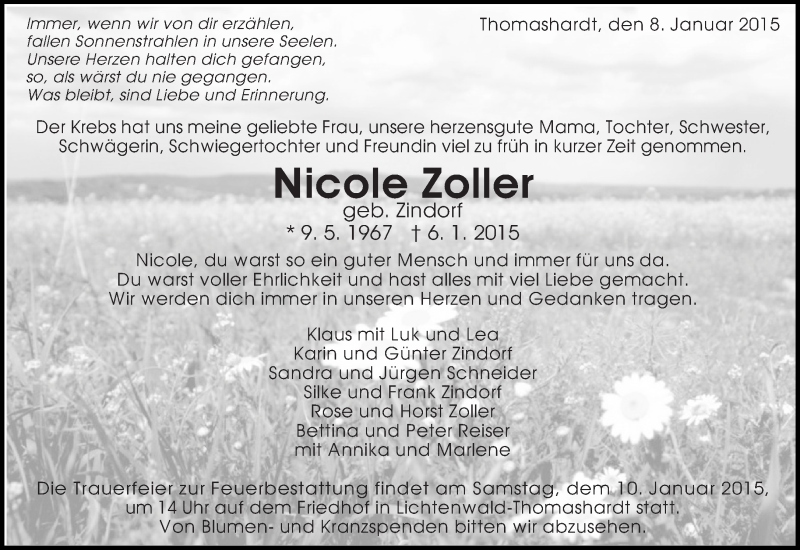 Immer, wenn wir von dir erzählen,
fallen Sonnenstrahlen in unsere Seelen.
Unsere Herzen halten dich gefangen,
so, als wärst du nie gegangen.
Was bleibt, sind Liebe und Erinnerung.

Thomashardt, den 8. Januar 2015

Der Krebs hat uns meine geliebte Frau, unsere herzensgute Mama, Tochter, Schwester, Schwägerin, Schwiegertochter und Freundin viel zu früh in kurzer Zeit genommen.

Nicole Zoller
geb. Zindorf
* 9. 5. 1967 † 6. 1. 2015

Nicole, du warst so ein guter Mensch und immer für uns da.
Du warst voller Ehrlichkeit und hast alles mit viel Liebe gemacht.
Wir werden dich immer in unseren Herzen und Gedanken tragen.

Klaus mit Luk und Lea
Karin und Günter Zindorf
Sandra und Jürgen Schneider
Silke und Frank Zindorf
Rose und Horst Zoller
Bettina und Peter Reiser
mit Annika und Marlene

Die Trauerfeier zur Feuerbestattung findet am Samstag, dem 10. Januar 2015, um 14 Uhr auf dem Friedhof in Lichtenwald-Thomashardt statt.
Von Blumen- und Kranzspenden bitten wir abzusehen.